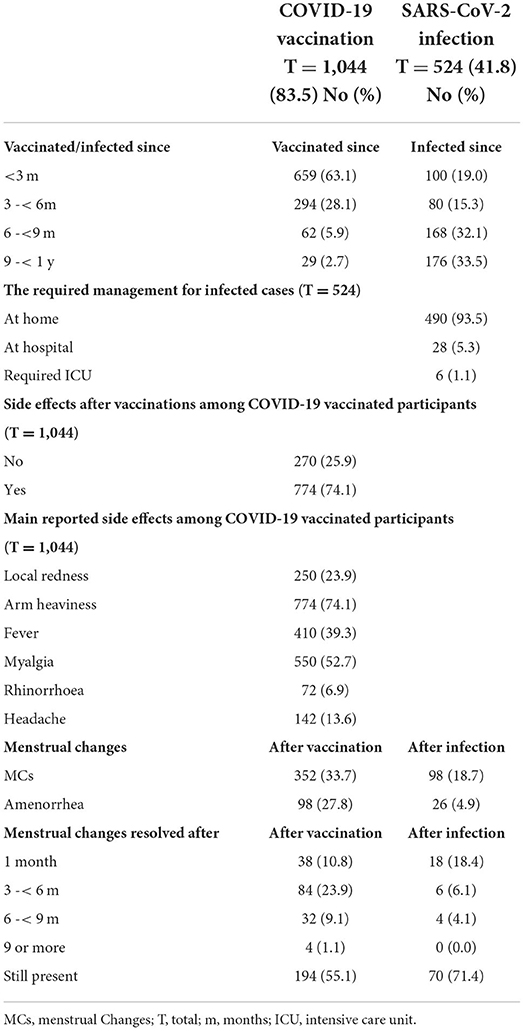 |  | COVID-19 vaccination T = 1,044 (83.5) No (%) | SARS-CoV-2 infection T = 524 (41.8) No (%) |
|---|---|---|
| **Vaccinated/infected since** | **Vaccinated since** | **Infected since** |
| <3 m | 659 (63.1) | 100 (19.0) |
| 3 -< 6m | 294 (28.1) | 80 (15.3) |
| 6 -<9 m | 62 (5.9) | 168 (32.1) |
| 9 -< 1 y | 29 (2.7) | 176 (33.5) |
| **The required management for infected cases (T = 524)** |  |  |
| At home |  | 490 (93.5) |
| At hospital |  | 28 (5.3) |
| Required ICU |  | 6 (1.1) |
| **Side effects after vaccinations among COVID-19 vaccinated participants (T = 1,044)** |  |  |
| No | 270 (25.9) |  |
| Yes | 774 (74.1) |  |
| **Main reported side effects among COVID-19 vaccinated participants (T = 1,044)** |  |  |
| Local redness | 250 (23.9) |  |
| Arm heaviness | 774 (74.1) |  |
| Fever | 410 (39.3) |  |
| Myalgia | 550 (52.7) |  |
| Rhinorrhoea | 72 (6.9) |  |
| Headache | 142 (13.6) |  |
| **Menstrual changes** | **After vaccination** | **After infection** |
| MCs | 352 (33.7) | 98 (18.7) |
| Amenorrhea | 98 (27.8) | 26 (4.9) |
| **Menstrual changes resolved after** | **After vaccination** | **After infection** |
| 1 month | 38 (10.8) | 18 (18.4) |
| 3 -< 6 m | 84 (23.9) | 6 (6.1) |
| 6 -< 9 m | 32 (9.1) | 4 (4.1) |
| 9 or more | 4 (1.1) | 0 (0.0) |
| Still present | 194 (55.1) | 70 (71.4) |

MCs, menstrual Changes; T, total; m, months; ICU, intensive care unit.